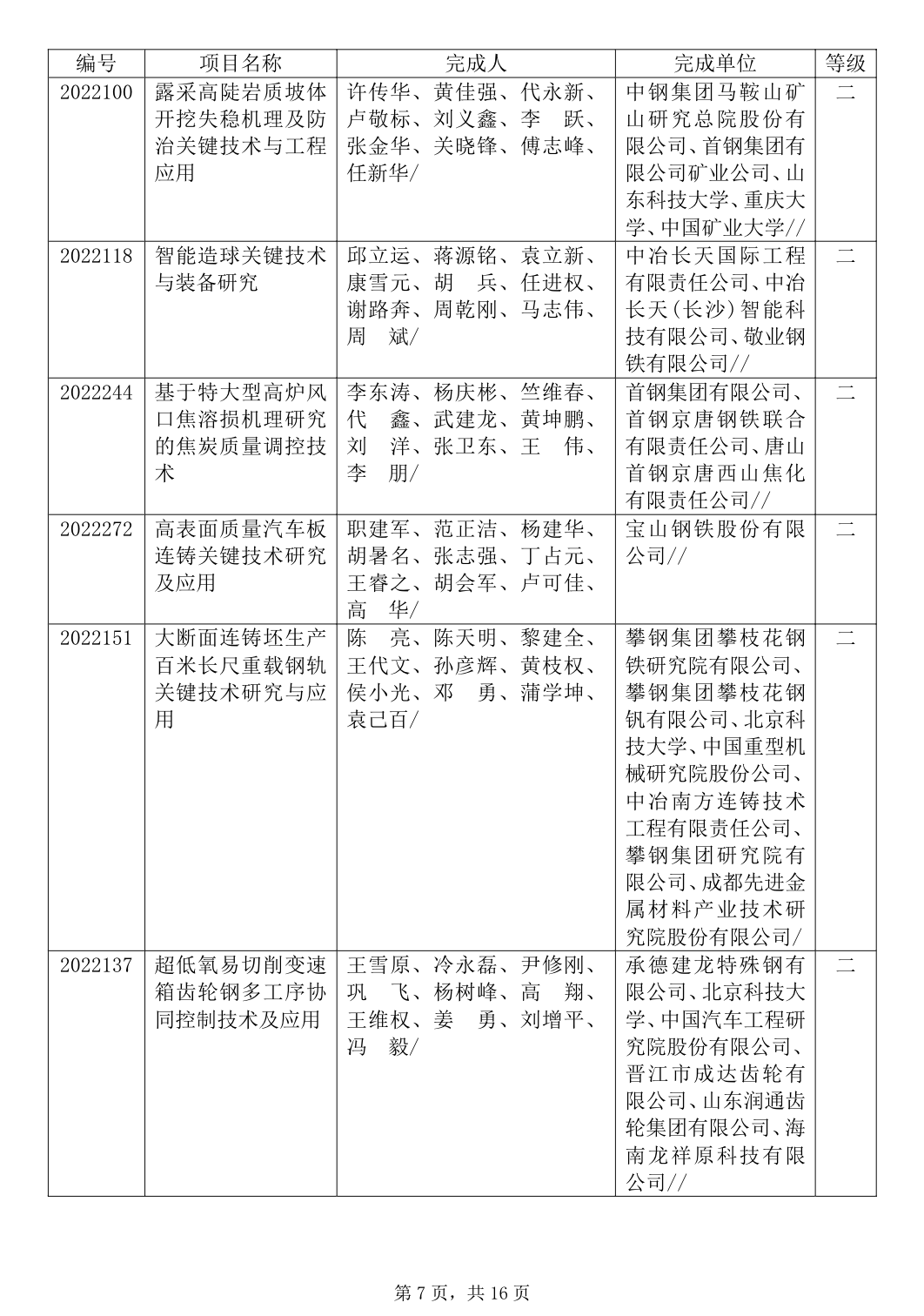 | 编号 | 项目名称 | 完成人 | 完成单位 | 等级 |
|---|---|---|---|---|
| 2022100 | 露采高陡岩质坡体开挖失稳机理及防治关键技术与工程应用 | 许传华、黄佳强、代永新、卢敬标、刘义鑫、李　跃、张金华、关晓锋、傅志峰、任新华/ | 中钢集团马鞍山矿山研究总院股份有限公司、首钢集团有限公司矿业公司、山东科技大学、重庆大学、中国矿业大学// | 二 |
| 2022118 | 智能造球关键技术与装备研究 | 邱立运、蒋源铭、袁立新、康雪元、胡　兵、任进权、谢路奔、周乾刚、马志伟、周　斌/ | 中冶长天国际工程有限责任公司、中冶长天(长沙)智能科技有限公司、敬业钢铁有限公司// | 二 |
| 2022244 | 基于特大型高炉风口焦溶损机理研究的焦炭质量调控技术 | 李东涛、杨庆彬、竺维春、代　鑫、武建龙、黄坤鹏、刘　洋、张卫东、王　伟、李　朋/ | 首钢集团有限公司、首钢京唐钢铁联合有限责任公司、唐山首钢京唐西山焦化有限责任公司// | 二 |
| 2022272 | 高表面质量汽车板连铸关键技术研究及应用 | 职建军、范正洁、杨建华、胡暑名、张志强、丁占元、王睿之、胡会军、卢可佳、高　华/ | 宝山钢铁股份有限公司// | 二 |
| 2022151 | 大断面连铸坯生产百米长尺重载钢轨关键技术研究与应用 | 陈　亮、陈天明、黎建全、王代文、孙彦辉、黄枝权、侯小光、邓　勇、蒲学坤、袁己百/ | 攀钢集团攀枝花钢铁研究院有限公司、攀钢集团攀枝花钢钒有限公司、北京科技大学、中国重型机械研究院股份公司、中冶南方连铸技术工程有限责任公司、攀钢集团研究院有限公司、成都先进金属材料产业技术研究院股份有限公司/ | 二 |
| 2022137 | 超低氧易切削变速箱齿轮钢多工序协同控制技术及应用 | 王雪原、冷永磊、尹修刚、巩　飞、杨树峰、高　翔、王维权、姜　勇、刘增平、冯　毅/ | 承德建龙特殊钢有限公司、北京科技大学、中国汽车工程研究院股份有限公司、晋江市成达齿轮有限公司、山东润通齿轮集团有限公司、海南龙祥原科技有限公司// | 二 |

第 7 页，共 16 页